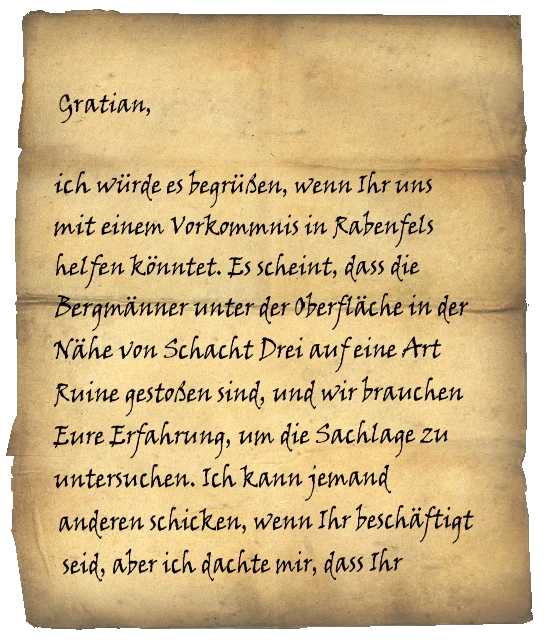 Gratian,

ich würde es begrüßen, wenn Ihr uns mit einem Vorkommnis in Rabenfels helfen könntet. Es scheint, dass die Bergmänner unter der Oberfläche in der Nähe von Schacht Drei auf eine Art Ruine gestoßen sind, und wir brauchen Eure Erfahrung, um die Sachlage zu untersuchen. Ich kann jemand anderen schicken, wenn Ihr beschäftigt seid, aber ich dachte mir, dass Ihr